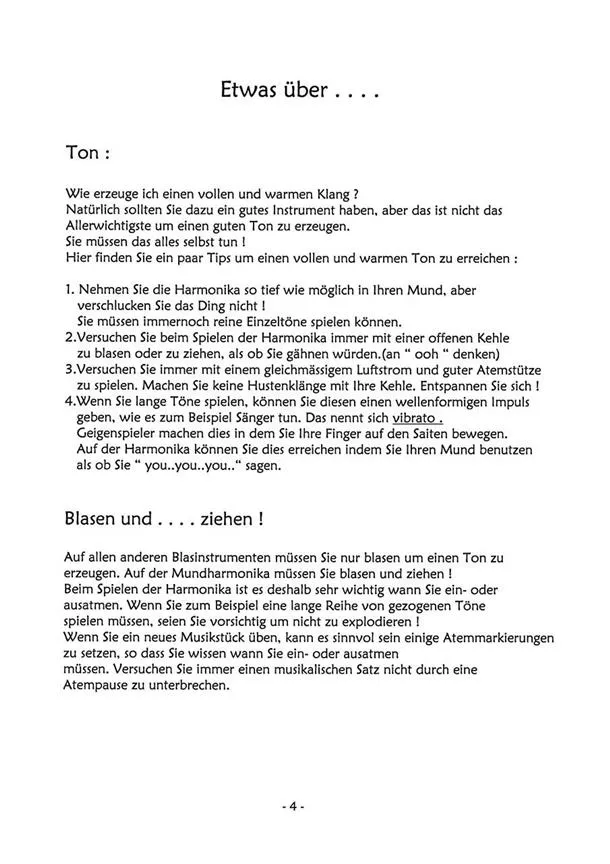 Etwas über . . . .

Ton :

Wie erzeuge ich einen vollen und warmen Klang ?
Natürlich sollten Sie dazu ein gutes Instrument haben, aber das ist nicht das Allerwichtigste um einen guten Ton zu erzeugen.
Sie müssen das alles selbst tun !
Hier finden Sie ein paar Tips um einen vollen und warmen Ton zu erreichen :

1. Nehmen Sie die Harmonika so tief wie möglich in Ihren Mund, aber verschlucken Sie das Ding nicht !
Sie müssen immernoch reine Einzeltöne spielen können.
2.Versuchen Sie beim Spielen der Harmonika immer mit einer offenen Kehle zu blasen oder zu ziehen, als ob Sie gähnen würden.(an " ooh " denken)
3.Versuchen Sie immer mit einem gleichmässigem Luftstrom und guter Atemstütze zu spielen. Machen Sie keine Hustenklänge mit Ihre Kehle. Entspannen Sie sich !
4.Wenn Sie lange Töne spielen, können Sie diesen einen wellenformigen Impuls geben, wie es zum Beispiel Sänger tun. Das nennt sich vibrato .
Geigenspieler machen dies in dem Sie Ihre Finger auf den Saiten bewegen.
Auf der Harmonika können Sie dies erreichen indem Sie Ihren Mund benutzen als ob Sie " you..you..you.." sagen.

Blasen und . . . . ziehen !

Auf allen anderen Blasinstrumenten müssen Sie nur blasen um einen Ton zu erzeugen. Auf der Mundharmonika müssen Sie blasen und ziehen !
Beim Spielen der Harmonika ist es deshalb sehr wichtig wann Sie ein- oder ausatmen. Wenn Sie zum Beispiel eine lange Reihe von gezogenen Töne spielen müssen, seien Sie vorsichtig um nicht zu explodieren !
Wenn Sie ein neues Musikstück üben, kann es sinnvol sein einige Atemmarkierungen zu setzen, so dass Sie wissen wann Sie ein- oder ausatmen müssen. Versuchen Sie immer einen musikalischen Satz nicht durch eine Atempause zu unterbrechen.

- 4 -